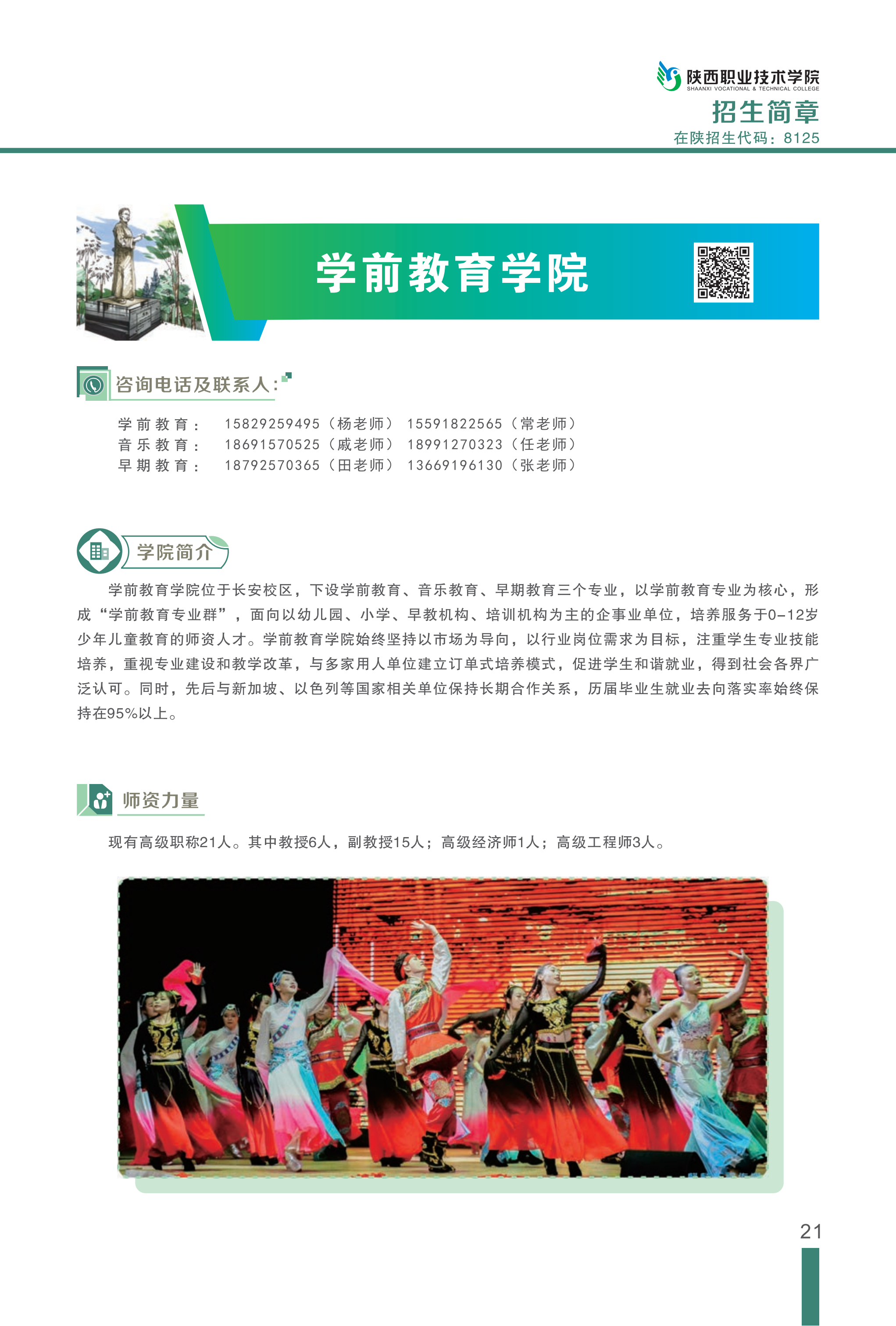 陕西职业技术学院
SHAANXI VOCATIONAL & TECHNICAL COLLEGE
招生简章
在陕招生代码：8125

学前教育学院

咨询电话及联系人：

学前教育： 15829259495（杨老师） 15591822565（常老师）
音乐教育： 18691570525（戚老师） 18991270323（任老师）
早期教育： 18792570365（田老师） 13669196130（张老师）

学院简介

学前教育学院位于长安校区，下设学前教育、音乐教育、早期教育三个专业，以学前教育专业为核心，形成“学前教育专业群”，面向以幼儿园、小学、早教机构、培训机构为主的企事业单位，培养服务于0-12岁少年儿童教育的师资人才。学前教育学院始终坚持以市场为导向，以行业岗位需求为目标，注重学生专业技能培养，重视专业建设和教学改革，与多家用人单位建立订单式培养模式，促进学生和谐就业，得到社会各界广泛认可。同时，先后与新加坡、以色列等国家相关单位保持长期合作关系，历届毕业生就业去向落实率始终保持在95%以上。

师资力量

现有高级职称21人。其中教授6人，副教授15人；高级经济师1人；高级工程师3人。

21